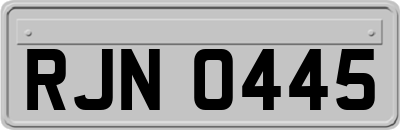 RJN 0445